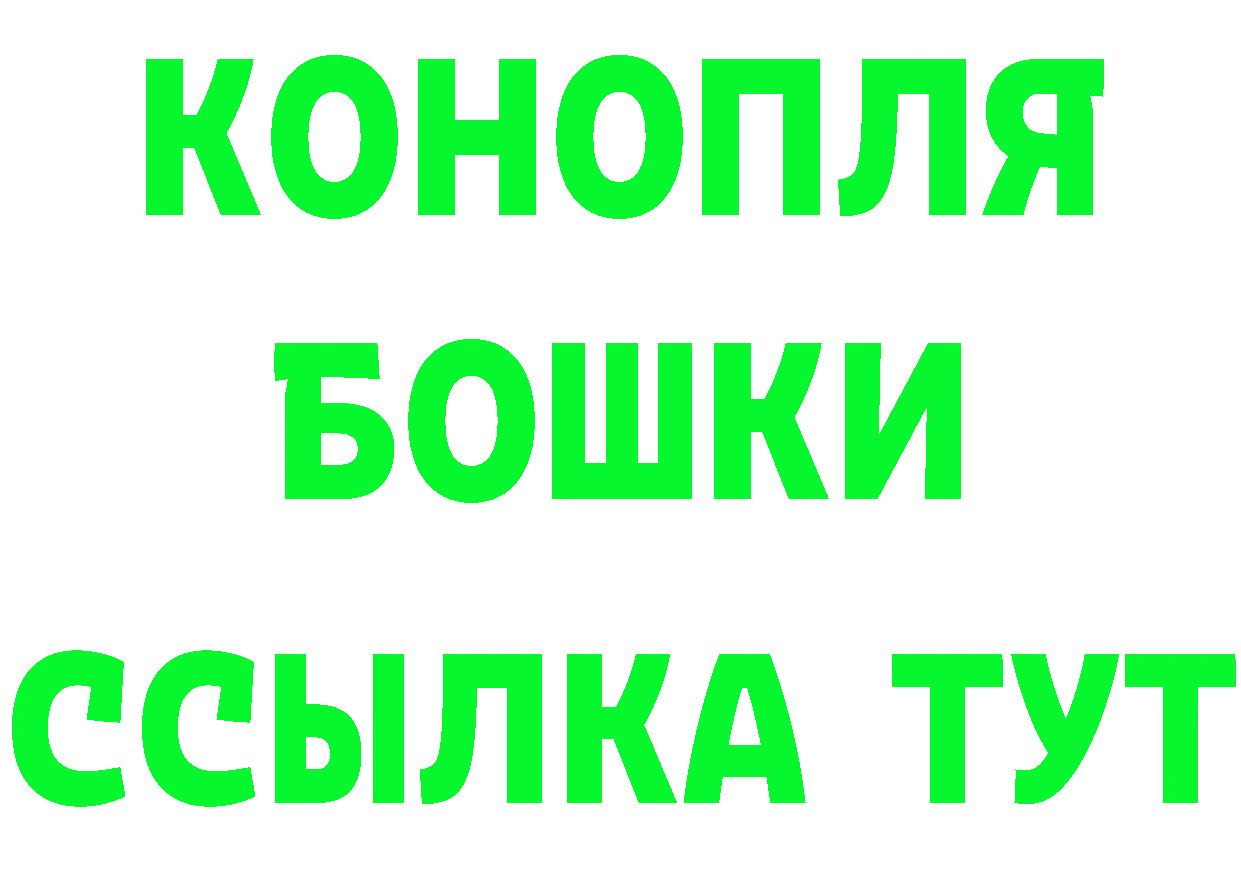 КОНОПЛЯ
БОШКИ
ССЫЛКА ТУТ